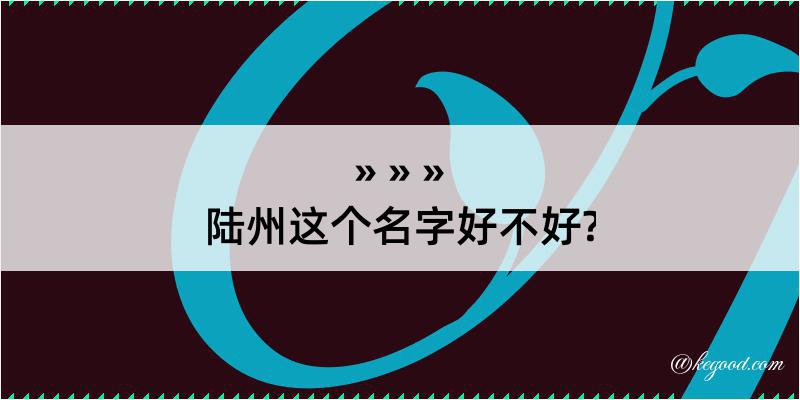 » » »
陆州这个名字好不好?

@kegood.com